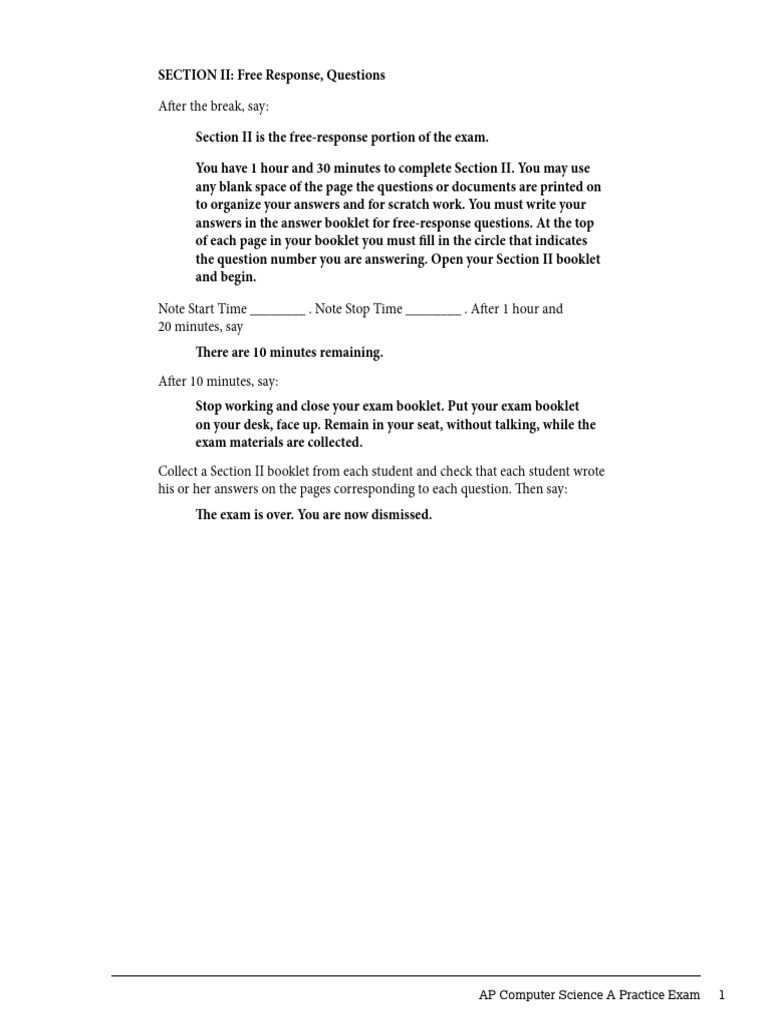 SECTION II: Free Response, Questions

After the break, say:

Section II is the free-response portion of the exam.

You have 1 hour and 30 minutes to complete Section II. You may use any blank space of the page the questions or documents are printed on to organize your answers and for scratch work. You must write your answers in the answer booklet for free-response questions. At the top of each page in your booklet you must fill in the circle that indicates the question number you are answering. Open your Section II booklet and begin.

Note Start Time ________ . Note Stop Time ________ . After 1 hour and 20 minutes, say

There are 10 minutes remaining.

After 10 minutes, say:

Stop working and close your exam booklet. Put your exam booklet on your desk, face up. Remain in your seat, without talking, while the exam materials are collected.

Collect a Section II booklet from each student and check that each student wrote his or her answers on the pages corresponding to each question. Then say:

The exam is over. You are now dismissed.

AP Computer Science A Practice Exam 1